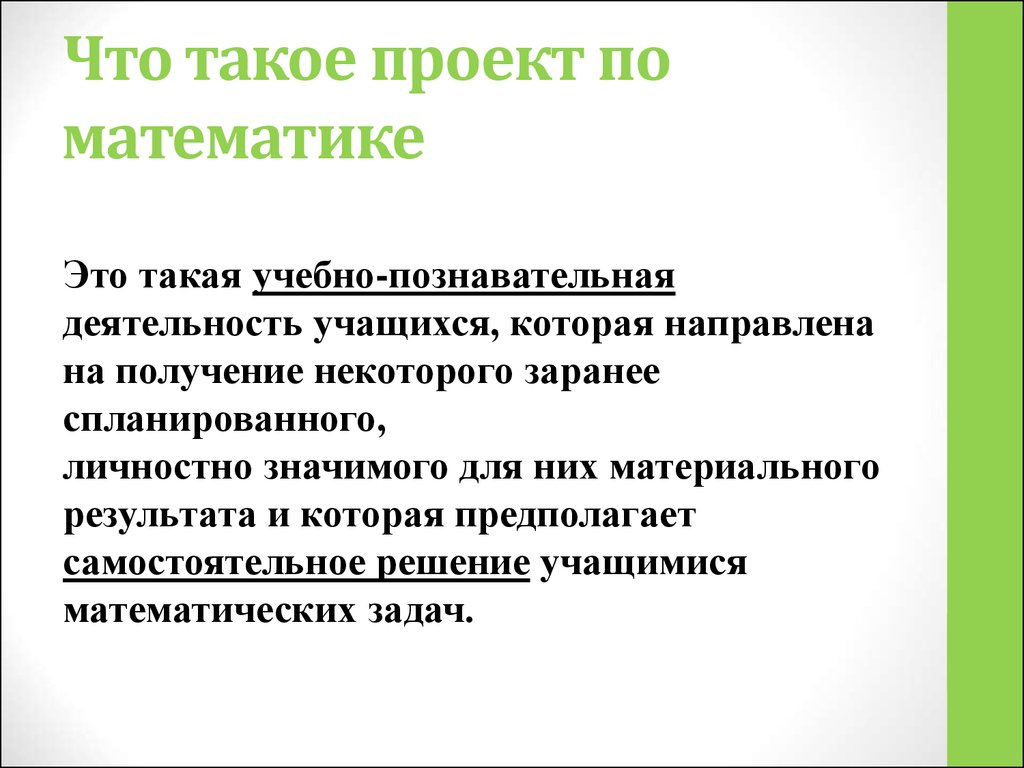 Что такое проект по математике

Это такая учебно-познавательная деятельность учащихся, которая направлена на получение некоторого заранее спланированного,
личностно значимого для них материального результата и которая предполагает самостоятельное решение учащимися математических задач.